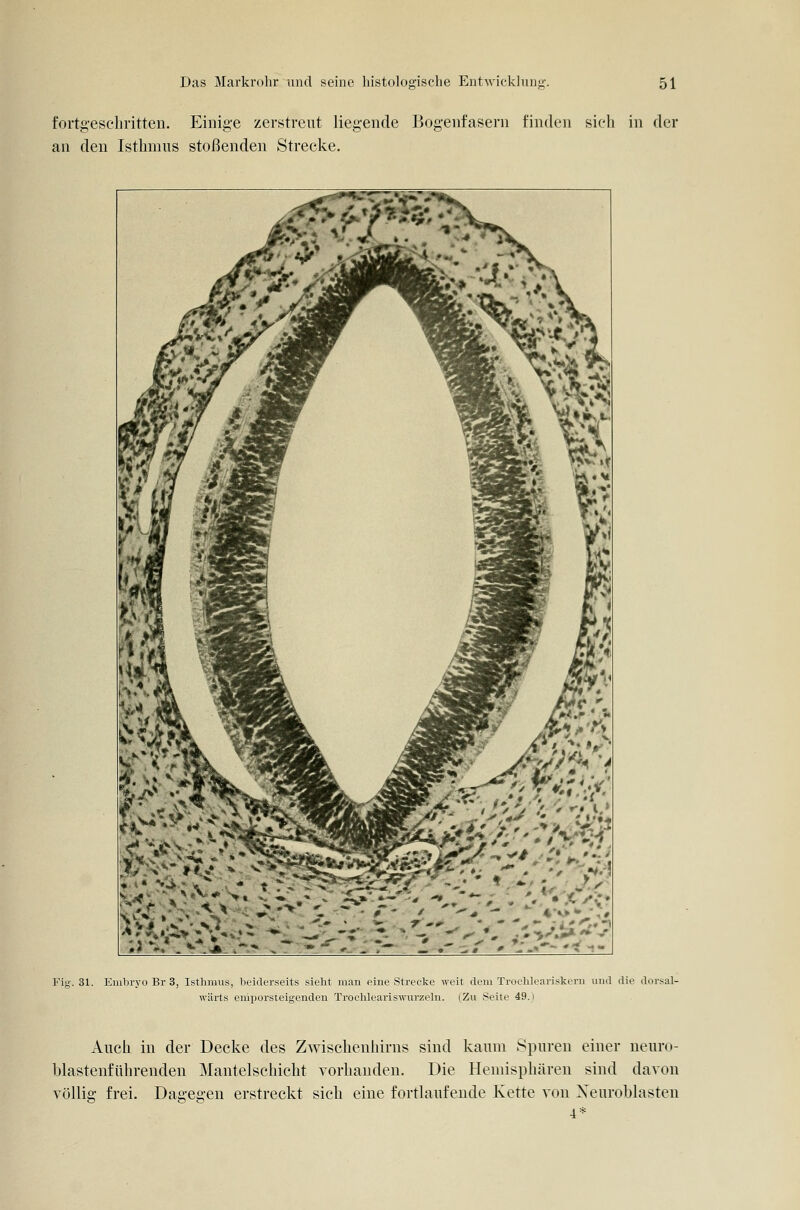 Das Markrohr und seine histologische Entwicklung. 51

fortgeschritten. Einige zerstreut liegende Bogenfasern finden sich in der an den Isthmus stoßenden Strecke.

Fig. 31. Embryo Br 3, Isthmus, beiderseits sieht man eine Strecke weit dem Trochleariskern und die dorsalwärts emporsteigenden Trochleariswurzeln. (Zu Seite 49.)

Auch in der Decke des Zwischenhirns sind kaum Spuren einer neuroblastenführenden Mantelschicht vorhanden. Die Hemisphären sind davon völlig frei. Dagegen erstreckt sich eine fortlaufende Kette von Neuroblasten

4*